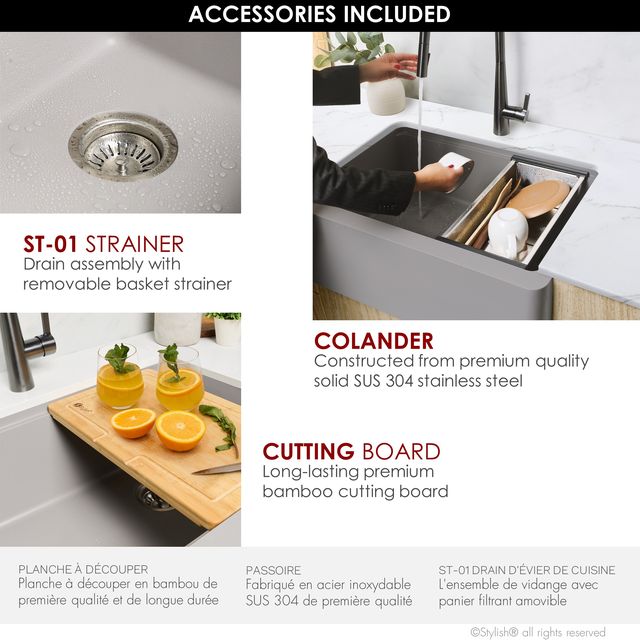 ACCESSORIES INCLUDED

ST-01 STRAINER
Drain assembly with removable basket strainer

COLANDER
Constructed from premium quality solid SUS 304 stainless steel

CUTTING BOARD
Long-lasting premium bamboo cutting board

PLANCHE À DÉCOUPER
Planche à découper en bambou de première qualité et de longue durée

PASSOIRE
Fabriqué en acier inoxydable SUS 304 de première qualité

ST-01 DRAIN D'ÉVIER DE CUISINE
L'ensemble de vidange avec panier filtrant amovible

©Stylish® all rights reserved